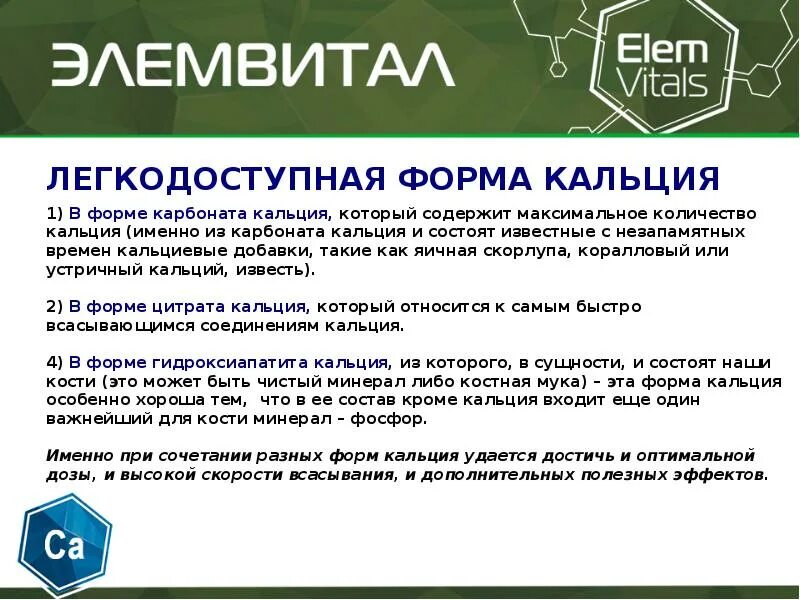 ЭЛЕМВИТАЛ

Elem Vitals

ЛЕГКОДОСТУПНАЯ ФОРМА КАЛЬЦИЯ

1) В форме карбоната кальция, который содержит максимальное количество кальция (именно из карбоната кальция и состоят известные с незапамятных времен кальциевые добавки, такие как яичная скорлупа, коралловый или устричный кальций, известь).

2) В форме цитрата кальция, который относится к самым быстро всасывающимся соединениям кальция.

4) В форме гидроксиапатита кальция, из которого, в сущности, и состоят наши кости (это может быть чистый минерал либо костная мука) – эта форма кальция особенно хороша тем, что в ее состав кроме кальция входит еще один важнейший для кости минерал – фосфор.

Именно при сочетании разных форм кальция удается достичь и оптимальной дозы, и высокой скорости всасывания, и дополнительных полезных эффектов.

Ca